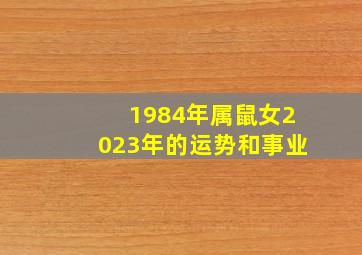 1984年属鼠女2023年的运势和事业